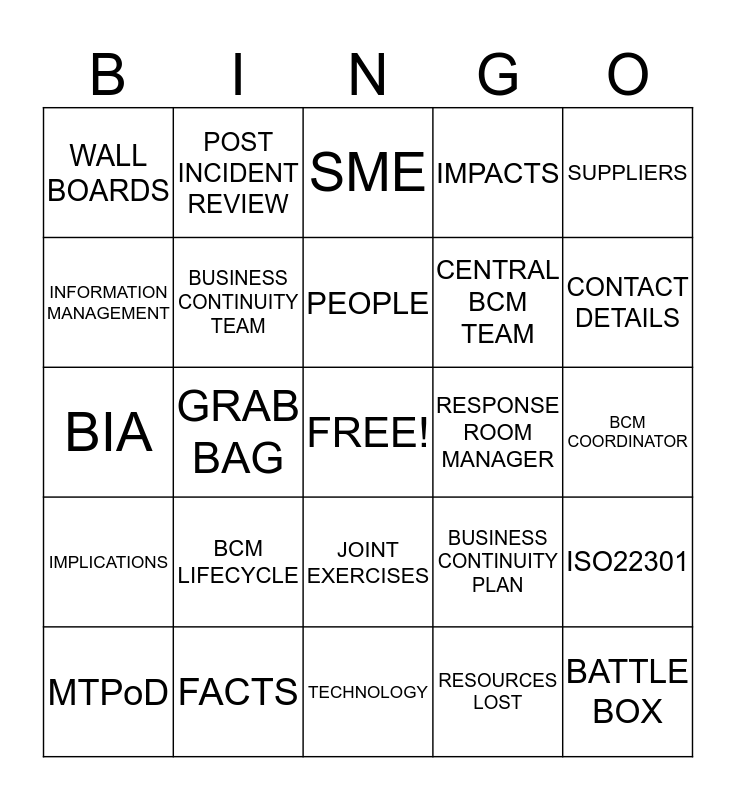 | B | I | N | G | O |
|---|---|---|---|---|
| WALL BOARDS | POST INCIDENT REVIEW | SME | IMPACTS | SUPPLIERS |
| INFORMATION MANAGEMENT | BUSINESS CONTINUITY TEAM | PEOPLE | CENTRAL BCM TEAM | CONTACT DETAILS |
| BIA | GRAB BAG | FREE! | RESPONSE ROOM MANAGER | BCM COORDINATOR |
| IMPLICATIONS | BCM LIFECYCLE | JOINT EXERCISES | BUSINESS CONTINUITY PLAN | ISO22301 |
| MTPoD | FACTS | TECHNOLOGY | RESOURCES LOST | BATTLE BOX |